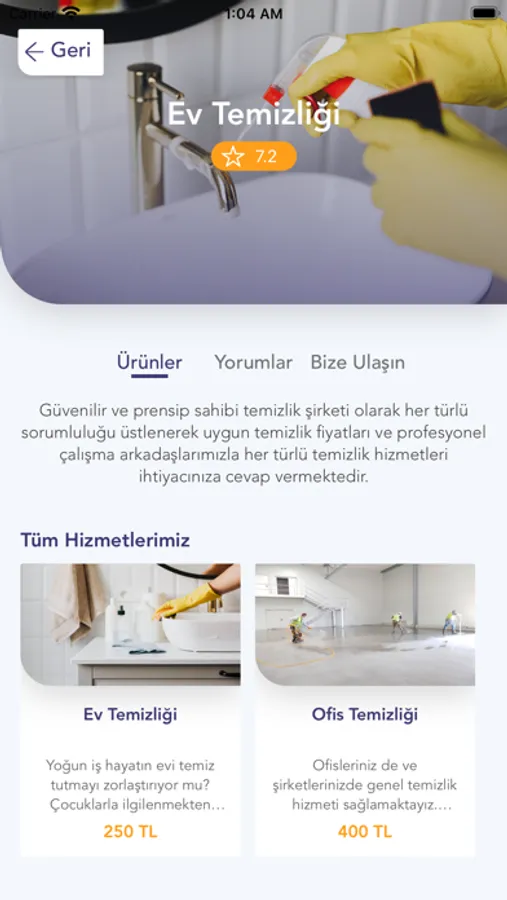 Carrier
1:04 AM

Geri

Ev Temizliği

7.2

Ürünler Yorumlar Bize Ulaşın

Güvenilir ve prensip sahibi temizlik şirketi olarak her türlü sorumluluğu üstlenerek uygun temizlik fiyatları ve profesyonel çalışma arkadaşlarımızla her türlü temizlik hizmetleri ihtiyacınıza cevap vermektedir.

Tüm Hizmetlerimiz

Ev Temizliği

Yoğun iş hayatın evi temiz tutmayı zorlaştırıyor mu? Çocuklarla ilgilenmekten...

250 TL

Ofis Temizliği

Ofisleriniz de ve şirketlerinizde genel temizlik hizmeti sağlamaktayız....

400 TL